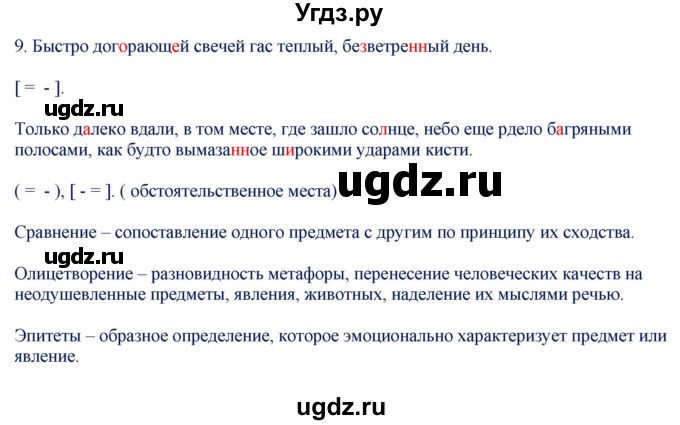 Угдз.ру

9. Быстро догорающей свечей гас теплый, безветренный день.

[ = - ].

ugdz.ru

Только далеко вдали, в том месте, где зашло солнце, небо еще рдело багряными полосами, как будто вымазанное широкими ударами кисти.

( = - ), [ - = ]. ( обстоятельственное места) ugdz.ru

Сравнение – сопоставление одного предмета с другим по принципу их сходства.

ugdz.ru

Олицетворение – разновидность метафоры, перенесение человеческих качеств на неодушевленные предметы, явления, животных, наделение их мыслями речью.

Эпитеты – образное определение, которое эмоционально характеризует предмет или явление.

ugdz.ru